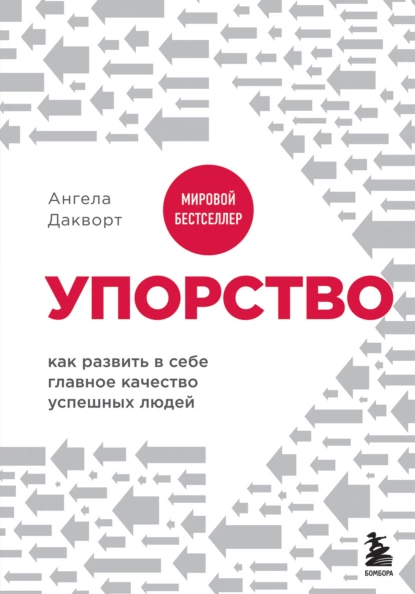 Ангела Дакворт

МИРОВОЙ БЕСТСЕЛЛЕР

УПОРСТВО

как развить в себе главное качество успешных людей

БОМБОРА